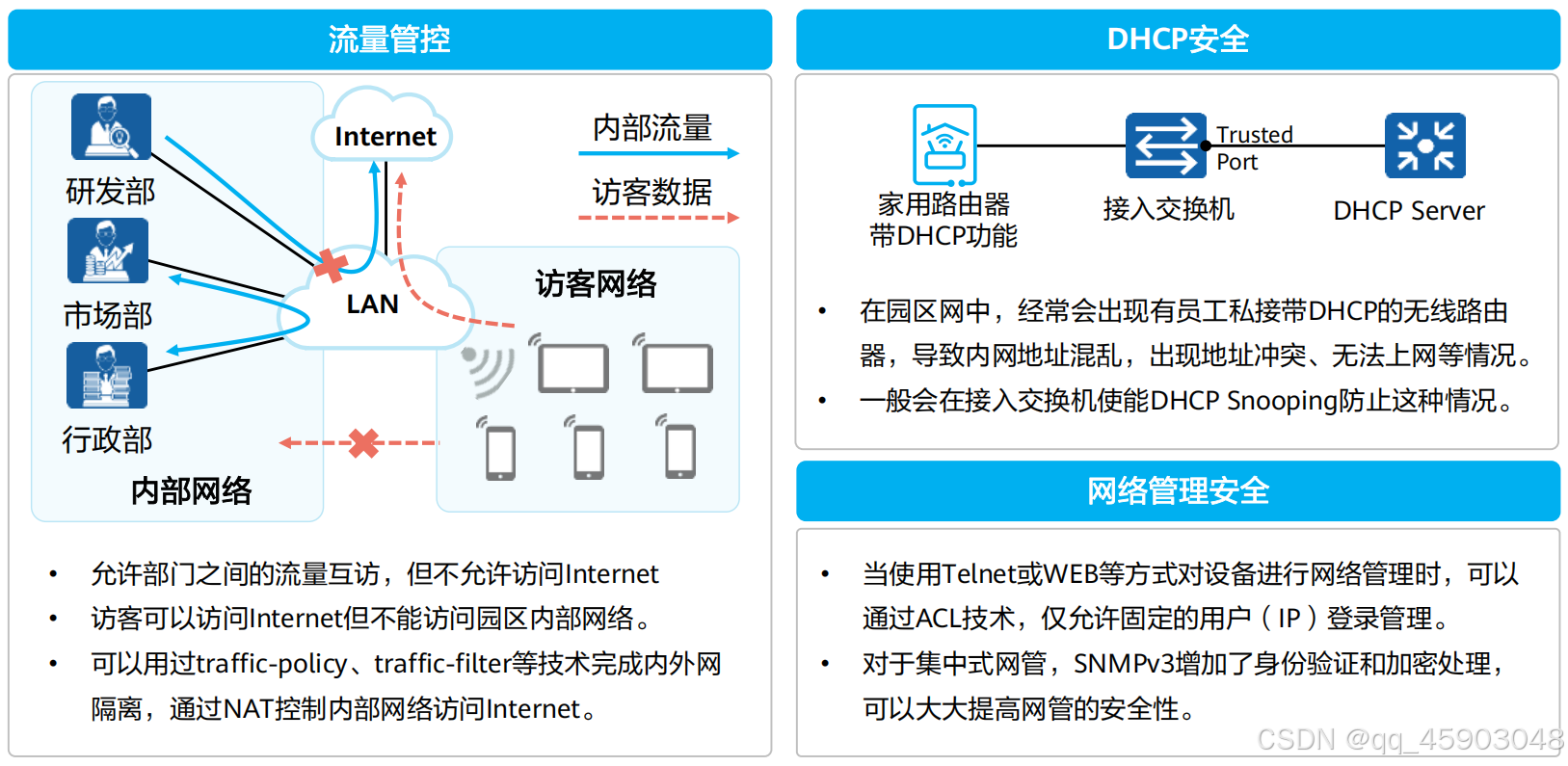 流量管控

研发部

市场部

行政部

内部网络

Internet

LAN

内部流量

访客数据

访客网络

• 允许部门之间的流量互访，但不允许访问Internet
• 访客可以访问Internet但不能访问园区内部网络。
• 可以用过traffic-policy、traffic-filter等技术完成内外网隔离，通过NAT控制内部网络访问Internet。

DHCP安全

家用路由器带DHCP功能

接入交换机

Trusted Port

DHCP Server

• 在园区网中，经常会出现有员工私接带DHCP的无线路由器，导致内网地址混乱，出现地址冲突、无法上网等情况。
• 一般会在接入交换机使能DHCP Snooping防止这种情况。

网络管理安全

• 当使用Telnet或WEB等方式对设备进行网络管理时，可以通过ACL技术，仅允许固定的用户（IP）登录管理。
• 对于集中式网管，SNMPv3增加了身份验证和加密处理，可以大大提高网管的安全性。

CSDN @qq_45903048